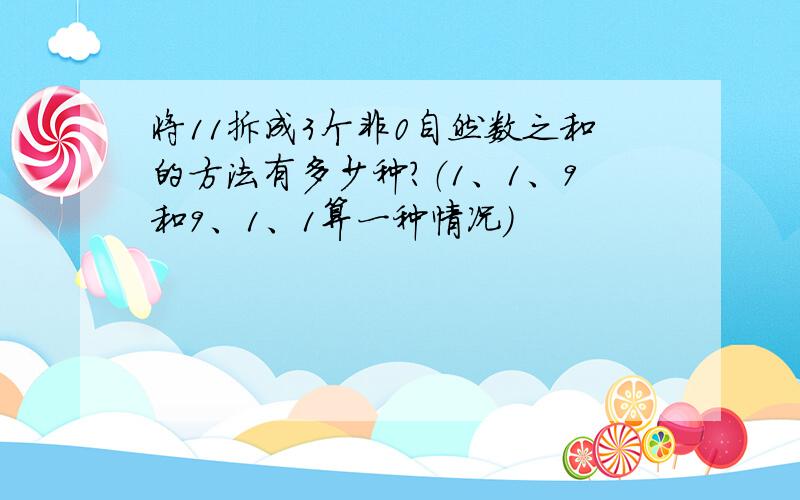 将11拆成3个非0自然数之和的方法有多少种?(1、1、9和9、1、1算一种情况)